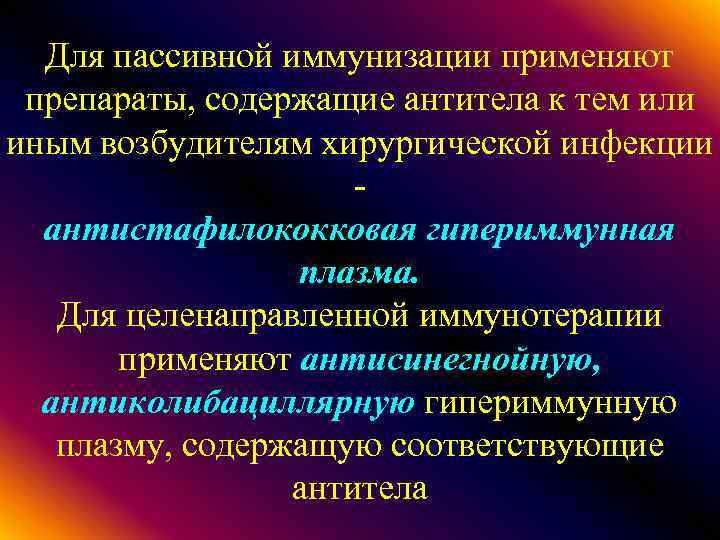 Для пассивной иммунизации применяют препараты, содержащие антитела к тем или иным возбудителям хирургической инфекции -

антистафилококковая гипериммунная плазма.

Для целенаправленной иммунотерапии применяют антисинегнойную, антиколибациллярную гипериммунную плазму, содержащую соответствующие антитела